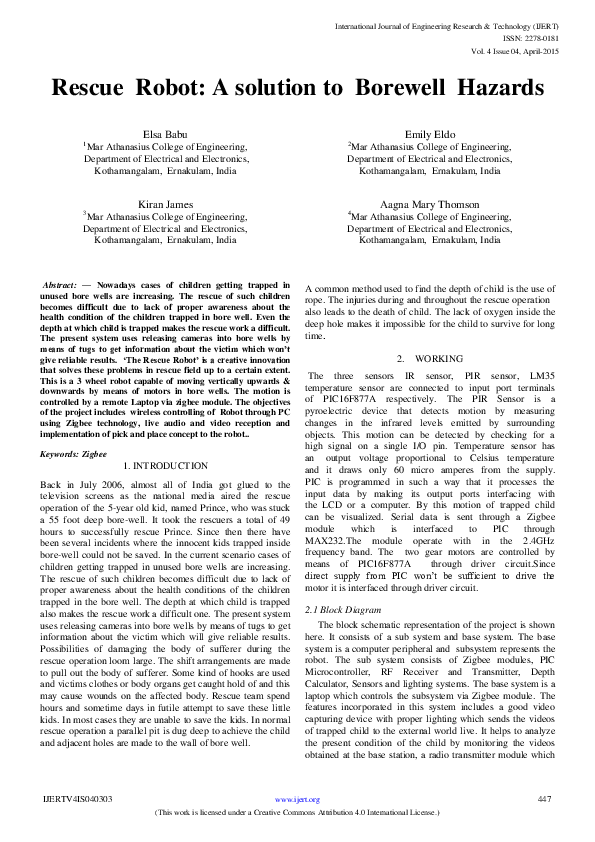 International Journal of Engineering Research & Technology (IJERT)
ISSN: 2278-0181
Vol. 4 Issue 04, April-2015

Rescue Robot: A solution to Borewell Hazards

Elsa Babu
$^1$Mar Athanasius College of Engineering, Department of Electrical and Electronics, Kothamangalam, Ernakulam, India

Emily Eldo
$^2$Mar Athanasius College of Engineering, Department of Electrical and Electronics, Kothamangalam, Ernakulam, India

Kiran James
$^3$Mar Athanasius College of Engineering, Department of Electrical and Electronics, Kothamangalam, Ernakulam, India

Aagna Mary Thomson
$^4$Mar Athanasius College of Engineering, Department of Electrical and Electronics, Kothamangalam, Ernakulam, India

Abstract: — Nowadays cases of children getting trapped in unused bore wells are increasing. The rescue of such children becomes difficult due to lack of proper awareness about the health condition of the children trapped in bore well. Even the depth at which child is trapped makes the rescue work a difficult. The present system uses releasing cameras into bore wells by means of tugs to get information about the victim which won't give reliable results. 'The Rescue Robot' is a creative innovation that solves these problems in rescue field up to a certain extent. This is a 3 wheel robot capable of moving vertically upwards & downwards by means of motors in bore wells. The motion is controlled by a remote Laptop via zigbee module. The objectives of the project includes wireless controlling of Robot through PC using Zigbee technology, live audio and video reception and implementation of pick and place concept to the robot..

Keywords: Zigbee

1. INTRODUCTION

Back in July 2006, almost all of India got glued to the television screens as the national media aired the rescue operation of the 5-year old kid, named Prince, who was stuck a 55 foot deep bore-well. It took the rescuers a total of 49 hours to successfully rescue Prince. Since then there have been several incidents where the innocent kids trapped inside bore-well could not be saved. In the current scenario cases of children getting trapped in unused bore wells are increasing. The rescue of such children becomes difficult due to lack of proper awareness about the health conditions of the children trapped in the bore well. The depth at which child is trapped also makes the rescue work a difficult one. The present system uses releasing cameras into bore wells by means of tugs to get information about the victim which will give reliable results. Possibilities of damaging the body of sufferer during the rescue operation loom large. The shift arrangements are made to pull out the body of sufferer. Some kind of hooks are used and victims clothes or body organs get caught hold of and this may cause wounds on the affected body. Rescue team spend hours and sometime days in futile attempt to save these little kids. In most cases they are unable to save the kids. In normal rescue operation a parallel pit is dug deep to achieve the child and adjacent holes are made to the wall of bore well.

A common method used to find the depth of child is the use of rope. The injuries during and throughout the rescue operation also leads to the death of child. The lack of oxygen inside the deep hole makes it impossible for the child to survive for long time.

2. WORKING

The three sensors IR sensor, PIR sensor, LM35 temperature sensor are connected to input port terminals of PIC16F877A respectively. The PIR Sensor is a pyroelectric device that detects motion by measuring changes in the infrared levels emitted by surrounding objects. This motion can be detected by checking for a high signal on a single I/O pin. Temperature sensor has an output voltage proportional to Celsius temperature and it draws only 60 micro amperes from the supply. PIC is programmed in such a way that it processes the input data by making its output ports interfacing with the LCD or a computer. By this motion of trapped child can be visualized. Serial data is sent through a Zigbee module which is interfaced to PIC through MAX232.The module operate with in the 2.4GHz frequency band. The two gear motors are controlled by means of PIC16F877A through driver circuit.Since direct supply from PIC won't be sufficient to drive the motor it is interfaced through driver circuit.

2.1 Block Diagram

The block schematic representation of the project is shown here. It consists of a sub system and base system. The base system is a computer peripheral and subsystem represents the robot. The sub system consists of Zigbee modules, PIC Microcontroller, RF Receiver and Transmitter, Depth Calculator, Sensors and lighting systems. The base system is a laptop which controls the subsystem via Zigbee module. The features incorporated in this system includes a good video capturing device with proper lighting which sends the videos of trapped child to the external world live. It helps to analyze the present condition of the child by monitoring the videos obtained at the base station, a radio transmitter module which

IJERTV4IS040303
www.ijert.org
447
(This work is licensed under a Creative Commons Attribution 4.0 International License.)